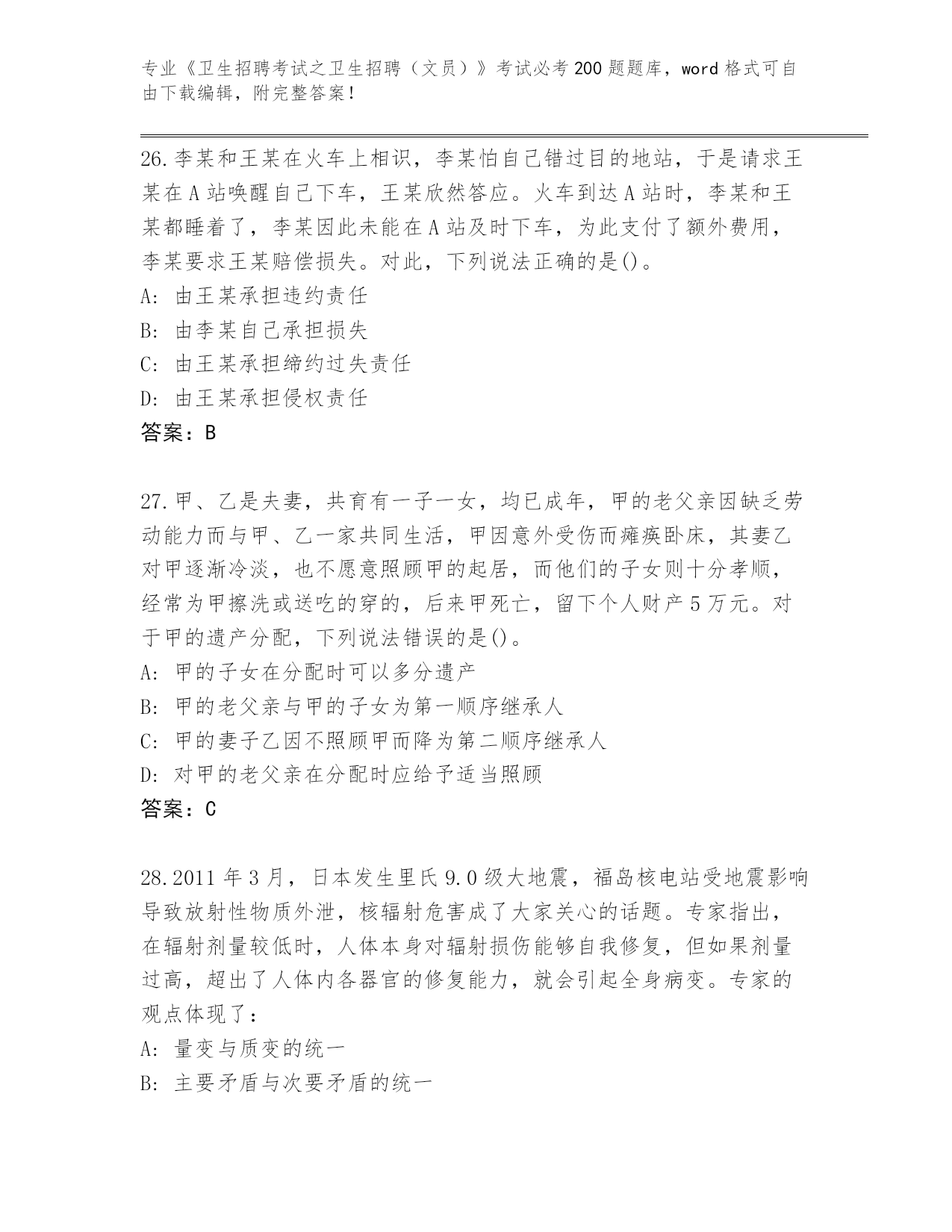 专业《卫生招聘考试之卫生招聘（文员）》考试必考200题题库，word格式可自由下载编辑，附完整答案！

26.李某和王某在火车上相识，李某怕自己错过目的地站，于是请求王某在A站唤醒自己下车，王某欣然答应。火车到达A站时，李某和王某都睡着了，李某因此未能在A站及时下车，为此支付了额外费用，李某要求王某赔偿损失。对此，下列说法正确的是()。
A: 由王某承担违约责任
B: 由李某自己承担损失
C: 由王某承担缔约过失责任
D: 由王某承担侵权责任
答案：B

27.甲、乙是夫妻，共育有一子一女，均已成年，甲的老父亲因缺乏劳动能力而与甲、乙一家共同生活，甲因意外受伤而瘫痪卧床，其妻乙对甲逐渐冷淡，也不愿意照顾甲的起居，而他们的子女则十分孝顺，经常为甲擦洗或送吃的穿的，后来甲死亡，留下个人财产5万元。对于甲的遗产分配，下列说法错误的是()。
A: 甲的子女在分配时可以多分遗产
B: 甲的老父亲与甲的子女为第一顺序继承人
C: 甲的妻子乙因不照顾甲而降为第二顺序继承人
D: 对甲的老父亲在分配时应给予适当照顾
答案：C

28.2011年3月，日本发生里氏9.0级大地震，福岛核电站受地震影响导致放射性物质外泄，核辐射危害成了大家关心的话题。专家指出，在辐射剂量较低时，人体本身对辐射损伤能够自我修复，但如果剂量过高，超出了人体内各器官的修复能力，就会引起全身病变。专家的观点体现了：
A: 量变与质变的统一
B: 主要矛盾与次要矛盾的统一